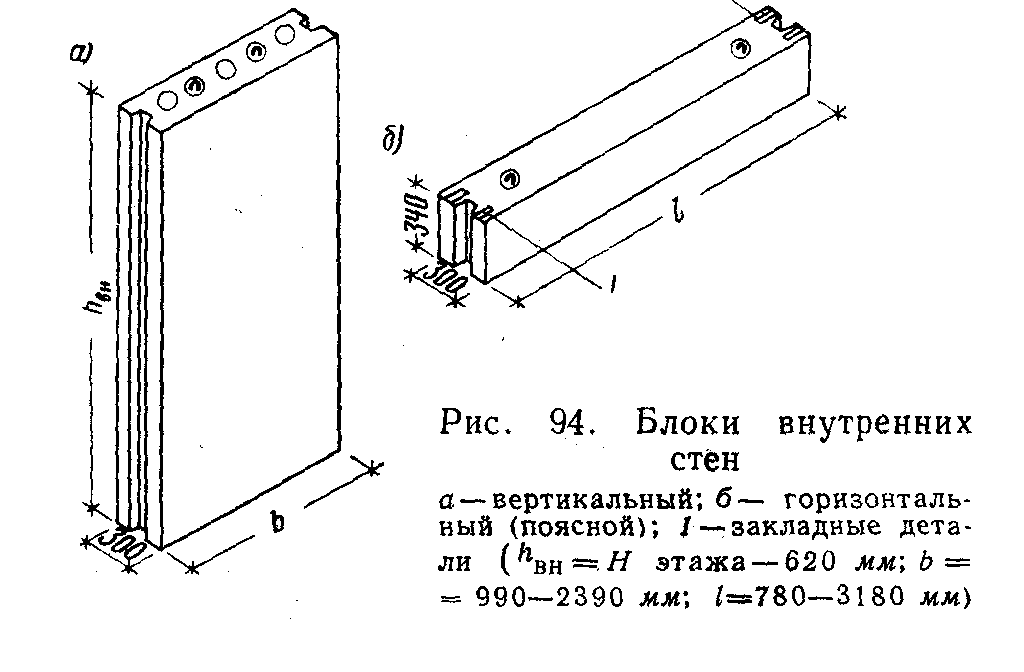 а)

$h_{вн}$

300

b

б)

340

300

l

1

Рис. 94. Блоки внутренних стен

а — вертикальный; б — горизонтальный (поясной); 1 — закладные детали ($h_{вн} = H$ этажа — 620 мм; $b =$ = 990—2390 мм; $l$=780—3180 мм)